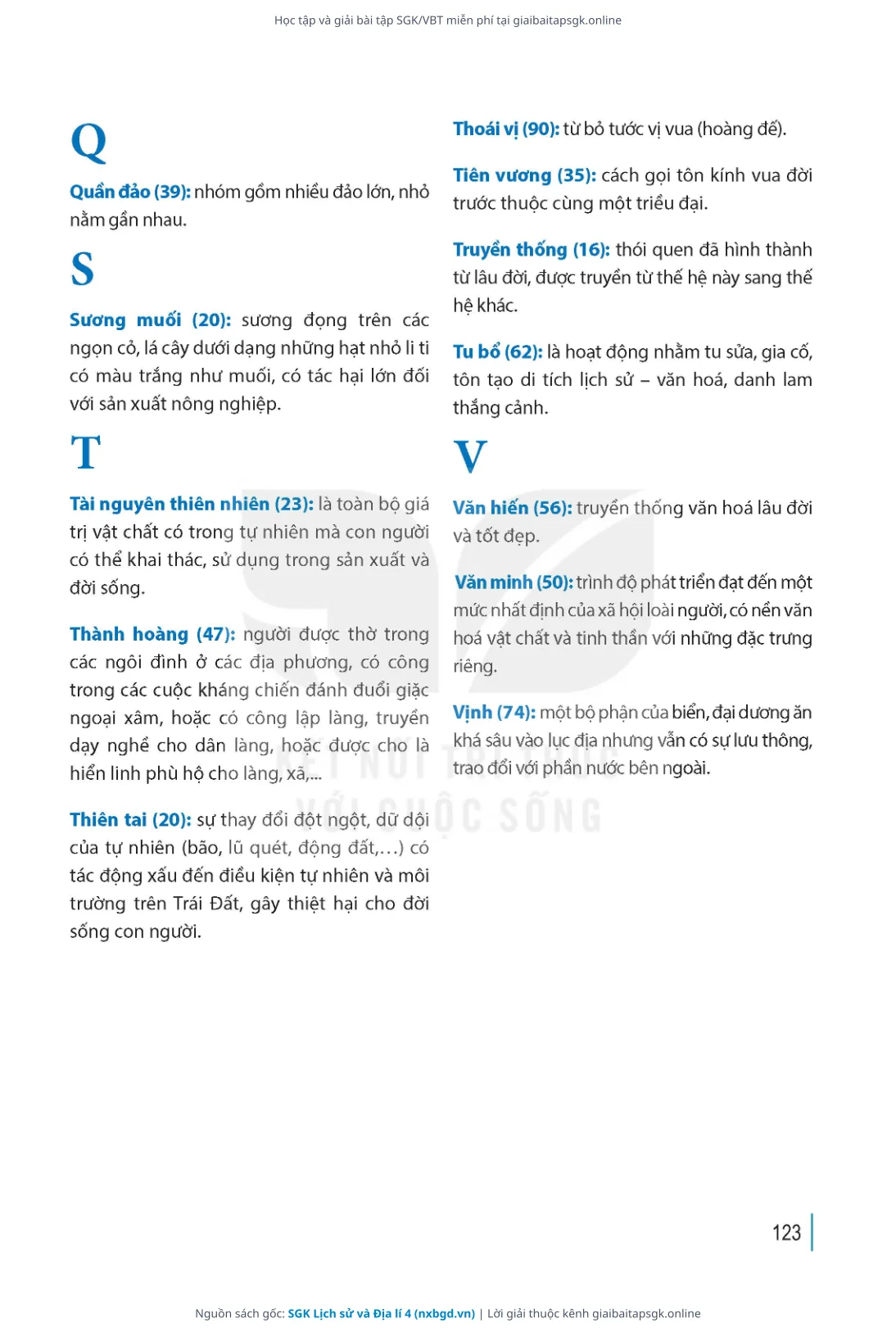 Học tập và giải bài tập SGK/VBT miễn phí tại giaibaitapsgk.online

Q

Quần đảo (39): nhóm gồm nhiều đảo lớn, nhỏ nằm gần nhau.

S

Sương muối (20): sương đọng trên các ngọn cỏ, lá cây dưới dạng những hạt nhỏ li ti có màu trắng như muối, có tác hại lớn đối với sản xuất nông nghiệp.

T

Tài nguyên thiên nhiên (23): là toàn bộ giá trị vật chất có trong tự nhiên mà con người có thể khai thác, sử dụng trong sản xuất và đời sống.

Thành hoàng (47): người được thờ trong các ngôi đình ở các địa phương, có công trong các cuộc kháng chiến đánh đuổi giặc ngoại xâm, hoặc có công lập làng, truyền dạy nghề cho dân làng, hoặc được cho là hiển linh phù hộ cho làng, xã,...

Thiên tai (20): sự thay đổi đột ngột, dữ dội của tự nhiên (bão, lũ quét, động đất,...) có tác động xấu đến điều kiện tự nhiên và môi trường trên Trái Đất, gây thiệt hại cho đời sống con người.

Thoái vị (90): từ bỏ tước vị vua (hoàng đế).

Tiên vương (35): cách gọi tôn kính vua đời trước thuộc cùng một triều đại.

Truyền thống (16): thói quen đã hình thành từ lâu đời, được truyền từ thế hệ này sang thế hệ khác.

Tu bổ (62): là hoạt động nhằm tu sửa, gia cố, tôn tạo di tích lịch sử – văn hoá, danh lam thắng cảnh.

V

Văn hiến (56): truyền thống văn hoá lâu đời và tốt đẹp.

Văn minh (50): trình độ phát triển đạt đến một mức nhất định của xã hội loài người, có nền văn hoá vật chất và tinh thần với những đặc trưng riêng.

Vịnh (74): một bộ phận của biển, đại dương ăn khá sâu vào lục địa nhưng vẫn có sự lưu thông, trao đổi với phần nước bên ngoài.

KẾT NỐI TRI THỨC VỚI CUỘC SỐNG

123

Nguồn sách gốc: SGK Lịch sử và Địa lí 4 (nxbgd.vn) | Lời giải thuộc kênh giaibaitapsgk.online